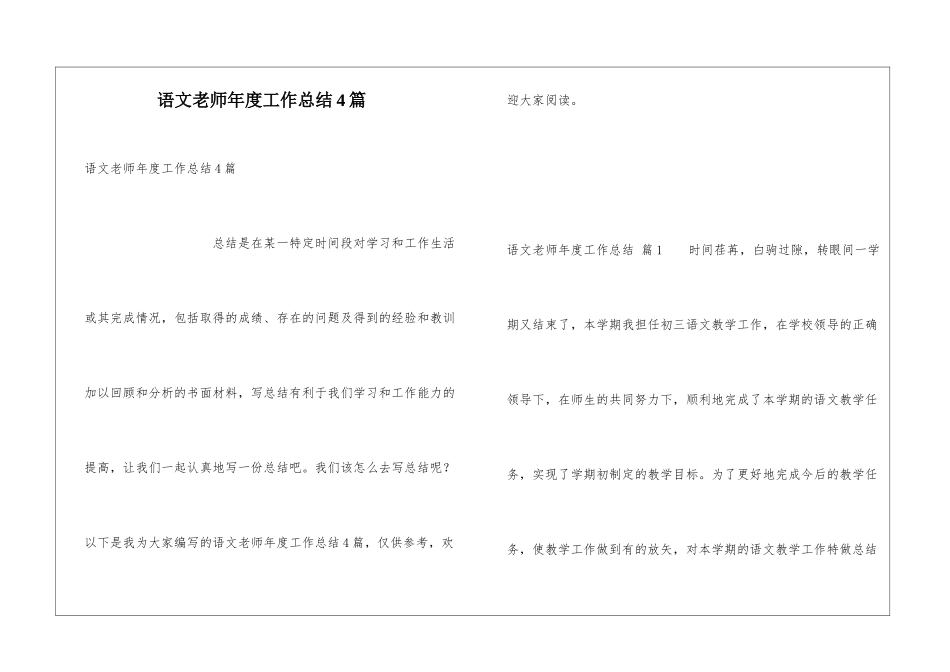 语文老师年度工作总结4篇

语文老师年度工作总结4篇

总结是在某一特定时间段对学习和工作生活或其完成情况，包括取得的成绩、存在的问题及得到的经验和教训加以回顾和分析的书面材料，写总结有利于我们学习和工作能力的提高，让我们一起认真地写一份总结吧。我们该怎么去写总结呢？以下是我为大家编写的语文老师年度工作总结4篇，仅供参考，欢迎大家阅读。

语文老师年度工作总结 篇1 时间荏苒，白驹过隙，转眼间一学期又结束了，本学期我担任初三语文教学工作，在学校领导的正确领导下，在师生的共同努力下，顺利地完成了本学期的语文教学任务，实现了学期初制定的教学目标。为了更好地完成今后的教学任务，使教学工作做到有的放矢，对本学期的语文教学工作特做总结